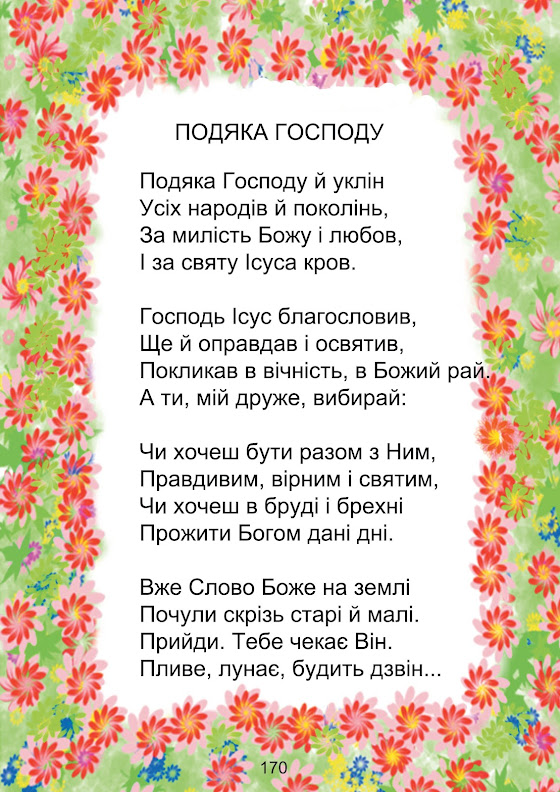 ПОДЯКА ГОСПОДУ

Подяка Господу й уклін
Усіх народів й поколінь,
За милість Божу і любов,
І за святу Ісуса кров.

Господь Ісус благословив,
Ще й оправдав і освятив,
Покликав в вічність, в Божий рай.
А ти, мій друже, вибирай:

Чи хочеш бути разом з Ним,
Правдивим, вірним і святим,
Чи хочеш в бруді і брехні
Прожити Богом дані дні.

Вже Слово Боже на землі
Почули скрізь старі й малі.
Прийди. Тебе чекає Він.
Пливе, лунає, будить дзвін...

170